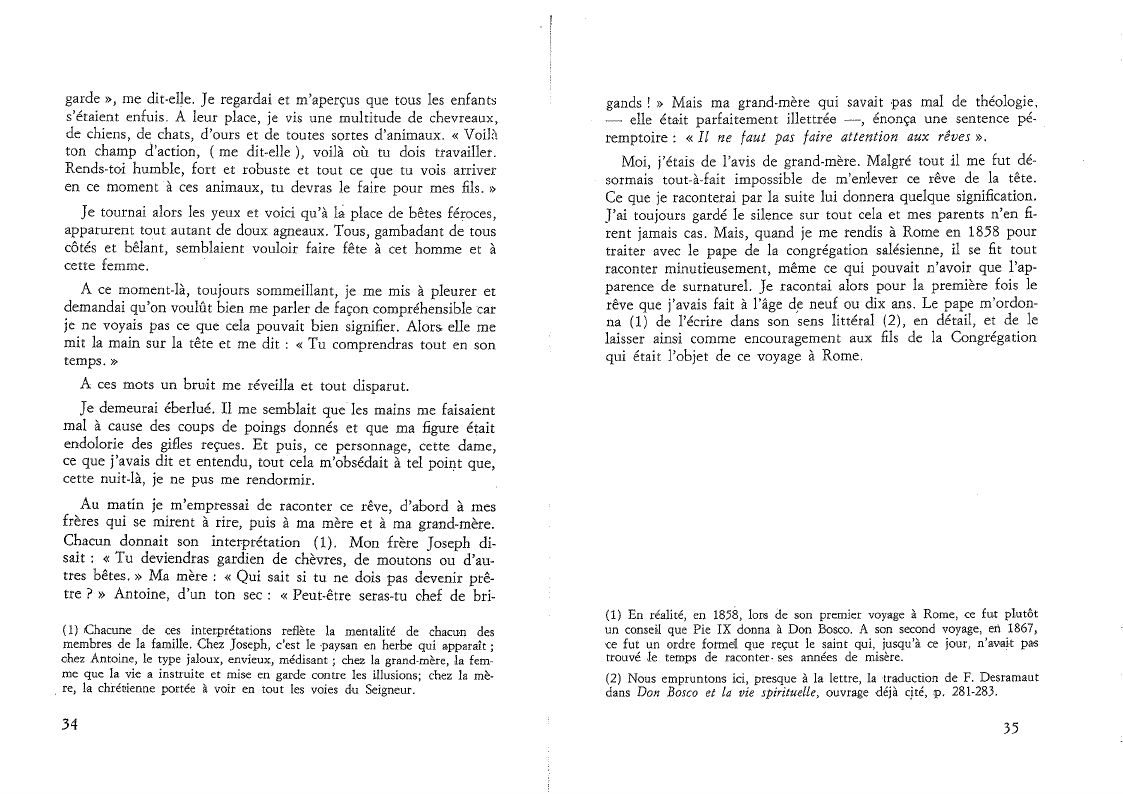 garde », me dit-elle. Je regardai et m'aperçus que tous les enfants s'étaient enfuis. A leur place, je vis une multitude de chevreaux, de chiens, de chats, d'ours et de toutes sortes d'animaux. « Voilà ton champ d'action, ( me dit-elle ), voilà où tu dois travailler. Rends-toi humble, fort et robuste et tout ce que tu vois arriver en ce moment à ces animaux, tu devras le faire pour mes fils. »

Je tournai alors les yeux et voici qu'à la place de bêtes féroces, apparurent tout autant de doux agneaux. Tous, gambadant de tous côtés et bêlant, semblaient vouloir faire fête à cet homme et à cette femme.

A ce moment-là, toujours sommeillant, je me mis à pleurer et demandai qu'on voulût bien me parler de façon compréhensible car je ne voyais pas ce que cela pouvait bien signifier. Alors elle me mit la main sur la tête et me dit : « Tu comprendras tout en son temps. »

A ces mots un bruit me réveilla et tout disparut.

Je demeurai éberlué. Il me semblait que les mains me faisaient mal à cause des coups de poings donnés et que ma figure était endolorie des gifles reçues. Et puis, ce personnage, cette dame, ce que j'avais dit et entendu, tout cela m'obsédait à tel point que, cette nuit-là, je ne pus me rendormir.

Au matin je m'empressai de raconter ce rêve, d'abord à mes frères qui se mirent à rire, puis à ma mère et à ma grand-mère. Chacun donnait son interprétation (1). Mon frère Joseph disait : « Tu deviendras gardien de chèvres, de moutons ou d'autres bêtes. » Ma mère : « Qui sait si tu ne dois pas devenir prêtre ? » Antoine, d'un ton sec : « Peut-être seras-tu chef de bri-

(1) Chacune de ces interprétations reflète la mentalité de chacun des membres de la famille. Chez Joseph, c'est le paysan en herbe qui apparaît ; chez Antoine, le type jaloux, envieux, médisant ; chez la grand-mère, la femme que la vie a instruite et mise en garde contre les illusions; chez la mère, la chrétienne portée à voir en tout les voies du Seigneur.

34

gands ! » Mais ma grand-mère qui savait pas mal de théologie, — elle était parfaitement illettrée —, énonça une sentence péremptoire : « *Il ne faut pas faire attention aux rêves* ».

Moi, j'étais de l'avis de grand-mère. Malgré tout il me fut désormais tout-à-fait impossible de m'enlever ce rêve de la tête. Ce que je raconterai par la suite lui donnera quelque signification. J'ai toujours gardé le silence sur tout cela et mes parents n'en firent jamais cas. Mais, quand je me rendis à Rome en 1858 pour traiter avec le pape de la congrégation salésienne, il se fit tout raconter minutieusement, même ce qui pouvait n'avoir que l'apparence de surnaturel. Je racontai alors pour la première fois le rêve que j'avais fait à l'âge de neuf ou dix ans. Le pape m'ordonna (1) de l'écrire dans son sens littéral (2), en détail, et de le laisser ainsi comme encouragement aux fils de la Congrégation qui était l'objet de ce voyage à Rome.

(1) En réalité, en 1858, lors de son premier voyage à Rome, ce fut plutôt un conseil que Pie IX donna à Don Bosco. A son second voyage, en 1867, ce fut un ordre formel que reçut le saint qui, jusqu'à ce jour, n'avait pas trouvé le temps de raconter ses années de misère.

(2) Nous empruntons ici, presque à la lettre, la traduction de F. Desramaut dans *Don Bosco et la vie spirituelle*, ouvrage déjà cité, p. 281-283.

35